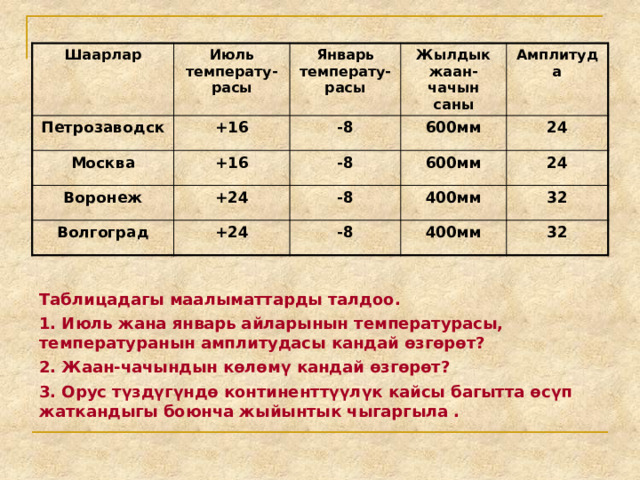 | Шаарлар | Июль температурасы | Январь температурасы | Жылдык жаан-чачын саны | Амплитуда |
|---|---|---|---|---|
| Петрозаводск | +16 | -8 | 600мм | 24 |
| Москва | +16 | -8 | 600мм | 24 |
| Воронеж | +24 | -8 | 400мм | 32 |
| Волгоград | +24 | -8 | 400мм | 32 |

Таблицадагы маалыматтарды талдоо.

1. Июль жана январь айларынын температурасы, температуранын амплитудасы кандай өзгөрөт?

2. Жаан-чачындын көлөмү кандай өзгөрөт?

3. Орус түздүгүндө континенттүүлүк кайсы багытта өсүп жаткандыгы боюнча жыйынтык чыгаргыла .